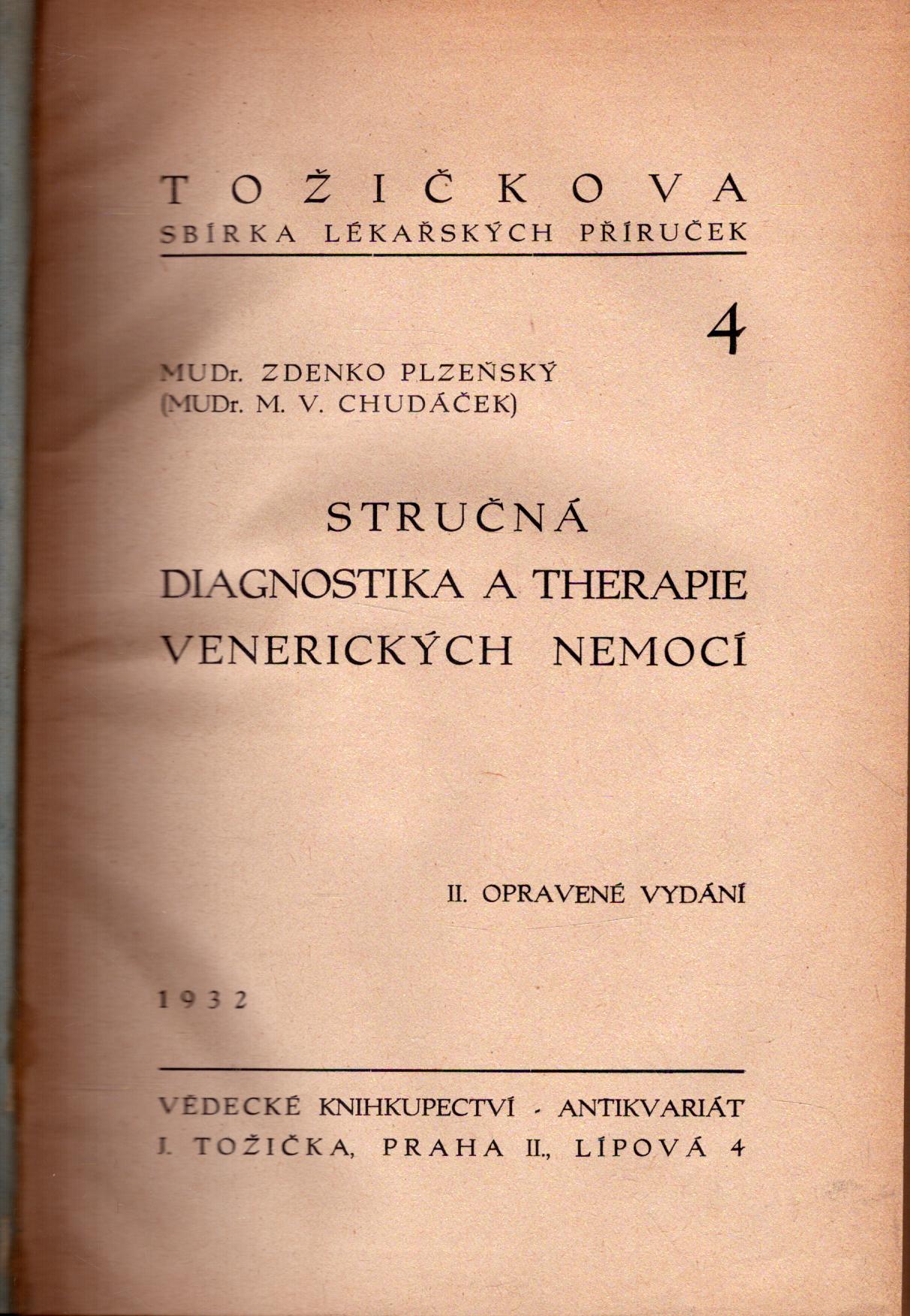 TOŽIČKOVA
SBÍRKA LÉKAŘSKÝCH PŘÍRUČEK

4

MUDr. ZDENKO PLZEŇSKÝ
(MUDr. M. V. CHUDÁČEK)

STRUČNÁ
DIAGNOSTIKA A THERAPIE
VENERICKÝCH NEMOCÍ

II. OPRAVENÉ VYDÁNÍ

1932

VĚDECKÉ KNIHKUPECTVÍ - ANTIKVARIÁT
J. TOŽIČKA, PRAHA II., LÍPOVÁ 4